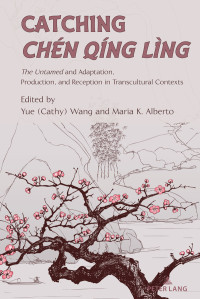 CATCHING
CHÉN QÍNG LÌNG

The Untamed and Adaptation, Production, and Reception in Transcultural Contexts

Edited by
Yue (Cathy) Wang and Maria K. Alberto

PETER LANG